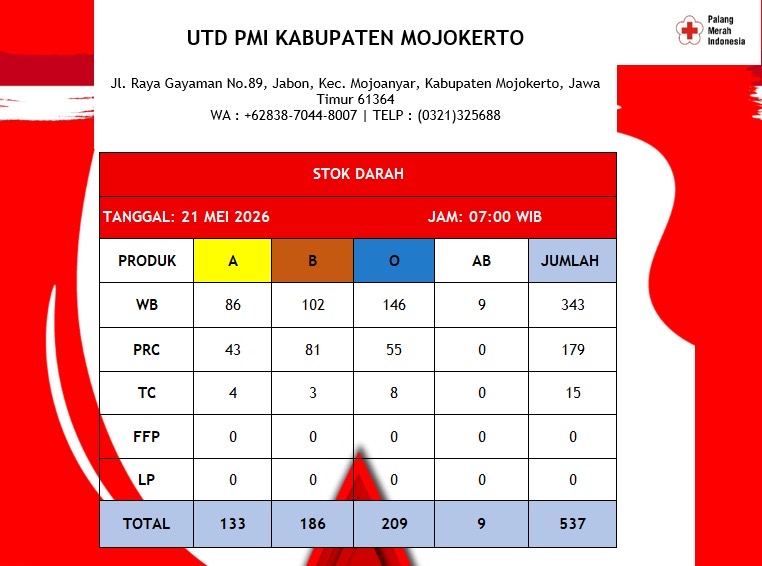 UTD PMI KABUPATEN MOJOKERTO

Palang Merah Indonesia

Jl. Raya Gayaman No.89, Jabon, Kec. Mojoanyar, Kabupaten Mojokerto, Jawa Timur 61364
WA : +62838-7044-8007 | TELP : (0321)325688

STOK DARAH

TANGGAL: 21 MEI 2026 JAM: 07:00 WIB

| PRODUK | A | B | O | AB | JUMLAH |
|---|---|---|---|---|---|
| WB | 86 | 102 | 146 | 9 | 343 |
| PRC | 43 | 81 | 55 | 0 | 179 |
| TC | 4 | 3 | 8 | 0 | 15 |
| FFP | 0 | 0 | 0 | 0 | 0 |
| LP | 0 | 0 | 0 | 0 | 0 |
| TOTAL | 133 | 186 | 209 | 9 | 537 |